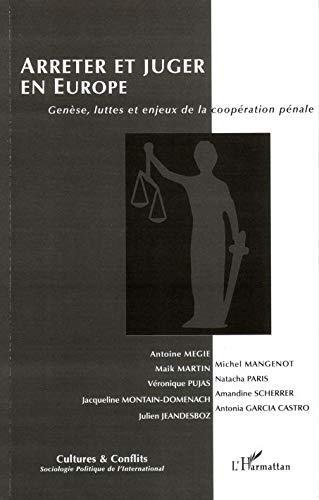 ARRETER ET JUGER EN EUROPE

Genèse, luttes et enjeux de la coopération pénale

Antoine MEGIE
Maik MARTIN
Véronique PUJAS
Jacqueline MONTAIN-DOMENACH
Julien JEANDESBOZ

Michel MANGENOT
Natacha PARIS
Amandine SCHERRER
Antonia GARCIA CASTRO

Cultures & Conflits
Sociologie Politique de l'International

L'Harmattan